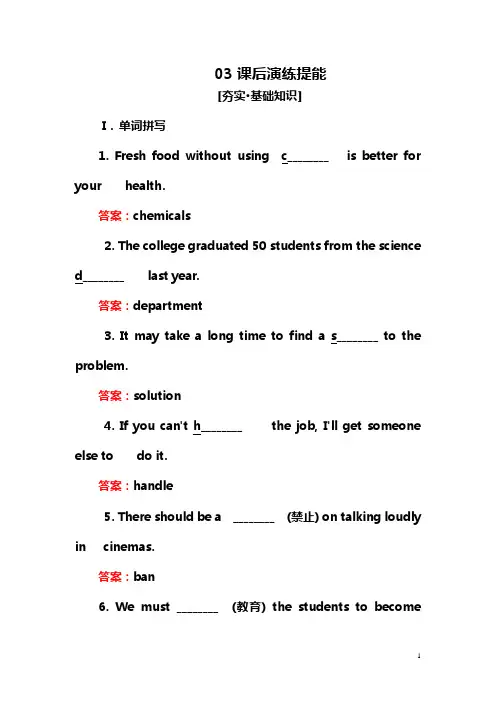 03 课后演练提能

[夯实·基础知识]

Ⅰ. 单词拼写

1. Fresh food without using c________ is better for your health.

答案：chemicals

2. The college graduated 50 students from the science d________ last year.

答案：department

3. It may take a long time to find a s________ to the problem.

答案：solution

4. If you can't h________ the job, I'll get someone else to do it.

答案：handle

5. There should be a ________ (禁止) on talking loudly in cinemas.

答案：ban

6. We must ________ (教育) the students to become

1